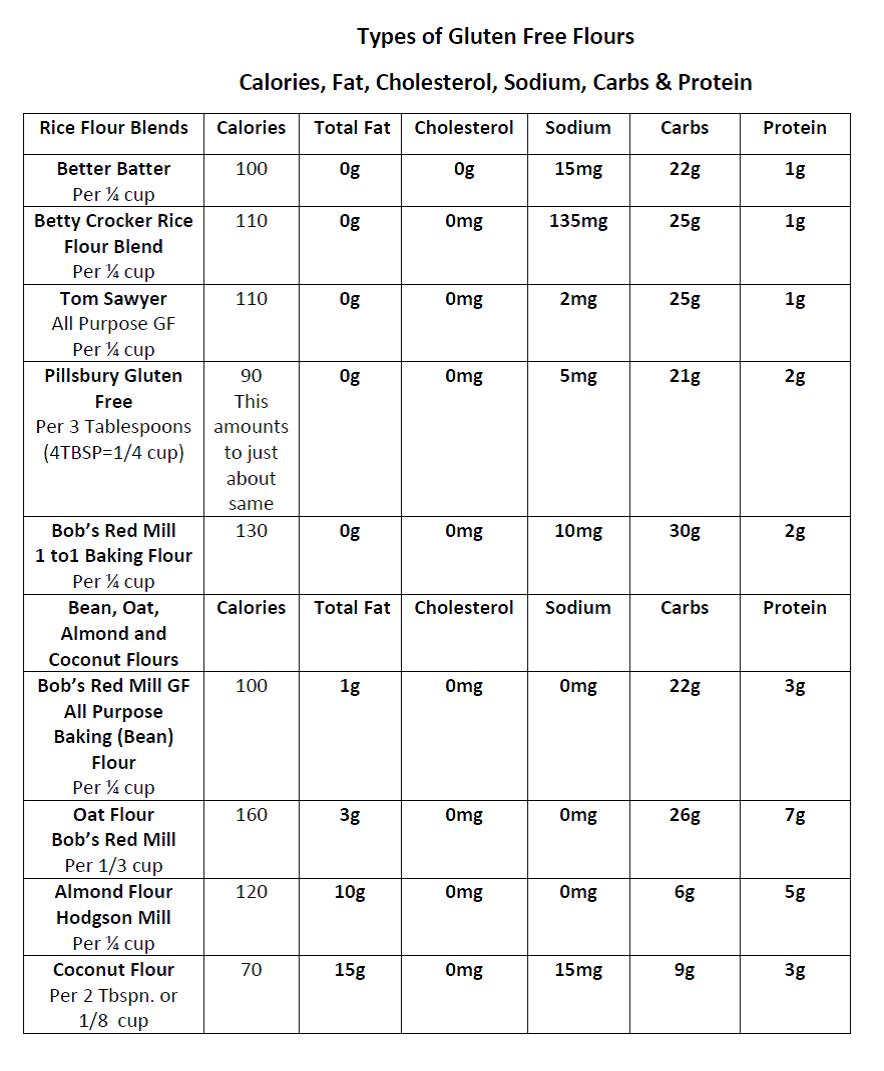 Types of Gluten Free Flours

Calories, Fat, Cholesterol, Sodium, Carbs & Protein

| Rice Flour Blends | Calories | Total Fat | Cholesterol | Sodium | Carbs | Protein |
|---|---|---|---|---|---|---|
| Better Batter Per ¼ cup | 100 | 0g | 0g | 15mg | 22g | 1g |
| Betty Crocker Rice Flour Blend Per ¼ cup | 110 | 0g | 0mg | 135mg | 25g | 1g |
| Tom Sawyer All Purpose GF Per ¼ cup | 110 | 0g | 0mg | 2mg | 25g | 1g |
| Pillsbury Gluten Free Per 3 Tablespoons (4TBSP=1/4 cup) | 90 This amounts to just about same | 0g | 0mg | 5mg | 21g | 2g |
| Bob's Red Mill 1 to1 Baking Flour Per ¼ cup | 130 | 0g | 0mg | 10mg | 30g | 2g |
| Bean, Oat, Almond and Coconut Flours | Calories | Total Fat | Cholesterol | Sodium | Carbs | Protein |
| Bob's Red Mill GF All Purpose Baking (Bean) Flour Per ¼ cup | 100 | 1g | 0mg | 0mg | 22g | 3g |
| Oat Flour Bob's Red Mill Per 1/3 cup | 160 | 3g | 0mg | 0mg | 26g | 7g |
| Almond Flour Hodgson Mill Per ¼ cup | 120 | 10g | 0mg | 0mg | 6g | 5g |
| Coconut Flour Per 2 Tbspn. or 1/8 cup | 70 | 15g | 0mg | 15mg | 9g | 3g |